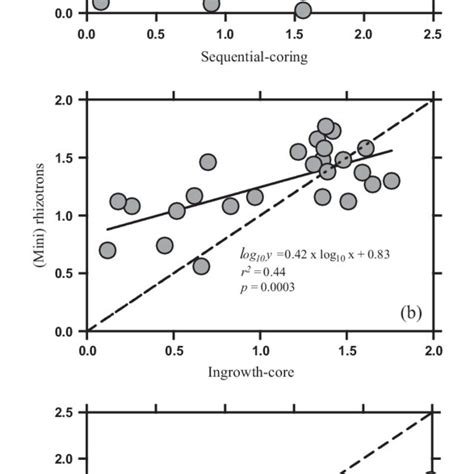 0.0

0.0 0.5 1.0 1.5 2.0 2.5

Sequential-coring

2.0

1.5

1.0

0.5

0.0

(Mini) rhizotrons

$log_{10}y = 0.42 \times \log_{10} x + 0.83$
$r^2 = 0.44$
$p = 0.0003$

(b)

0.0 0.5 1.0 1.5 2.0

Ingrowth-core

2.5

2.0